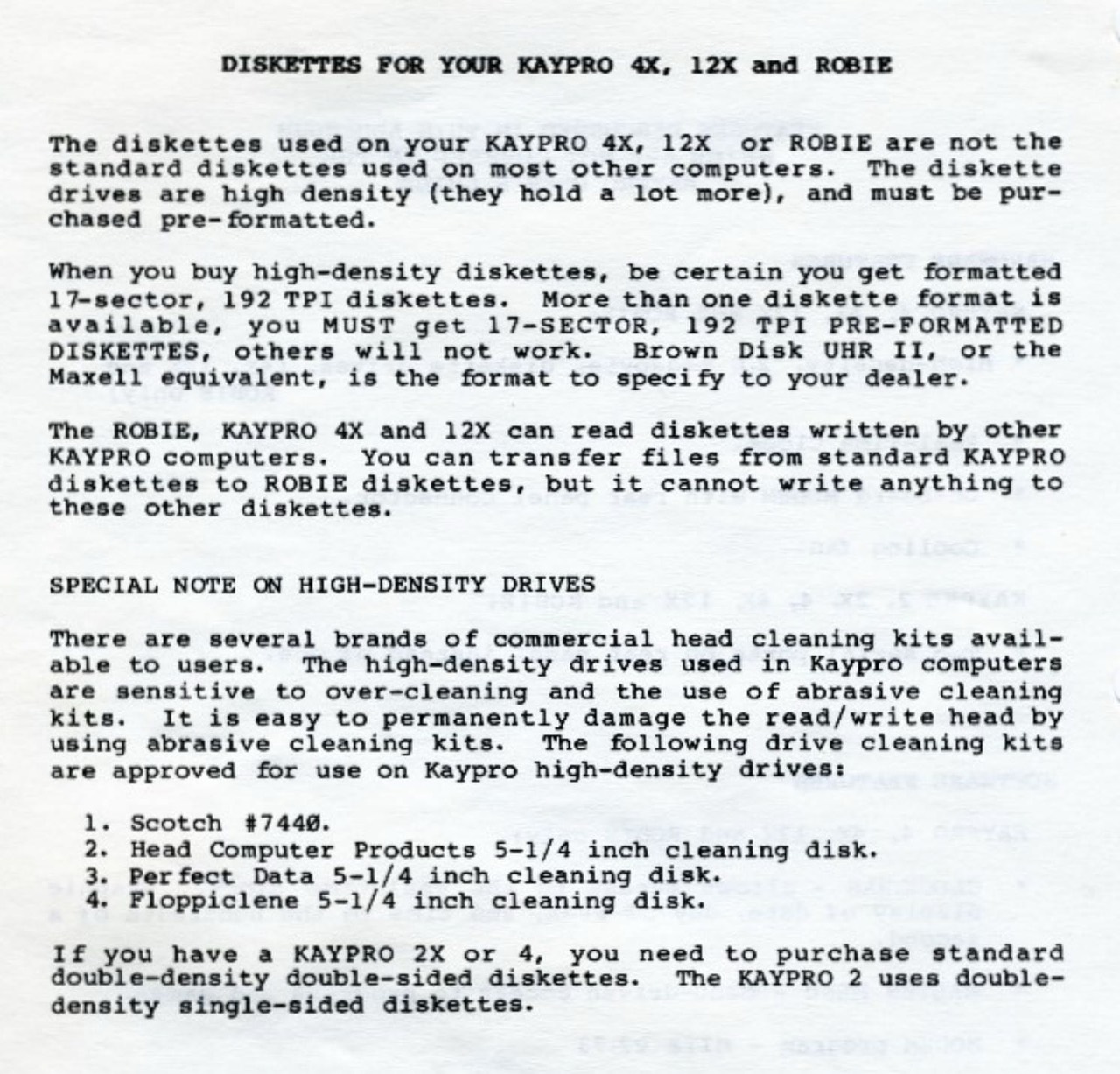 DISKETTES FOR YOUR KAYPRO 4X, 12X and ROBIE

The diskettes used on your KAYPRO 4X, 12X or ROBIE are not the standard diskettes used on most other computers. The diskette drives are high density (they hold a lot more), and must be purchased pre-formatted.

When you buy high-density diskettes, be certain you get formatted 17-sector, 192 TPI diskettes. More than one diskette format is available, you MUST get 17-SECTOR, 192 TPI PRE-FORMATTED DISKETTES, others will not work. Brown Disk UHR II, or the Maxell equivalent, is the format to specify to your dealer.

The ROBIE, KAYPRO 4X and 12X can read diskettes written by other KAYPRO computers. You can transfer files from standard KAYPRO diskettes to ROBIE diskettes, but it cannot write anything to these other diskettes.

SPECIAL NOTE ON HIGH-DENSITY DRIVES

There are several brands of commercial head cleaning kits available to users. The high-density drives used in Kaypro computers are sensitive to over-cleaning and the use of abrasive cleaning kits. It is easy to permanently damage the read/write head by using abrasive cleaning kits. The following drive cleaning kits are approved for use on Kaypro high-density drives:

1. Scotch #744Ø.
2. Head Computer Products 5-1/4 inch cleaning disk.
3. Perfect Data 5-1/4 inch cleaning disk.
4. Floppiclene 5-1/4 inch cleaning disk.

If you have a KAYPRO 2X or 4, you need to purchase standard double-density double-sided diskettes. The KAYPRO 2 uses double-density single-sided diskettes.